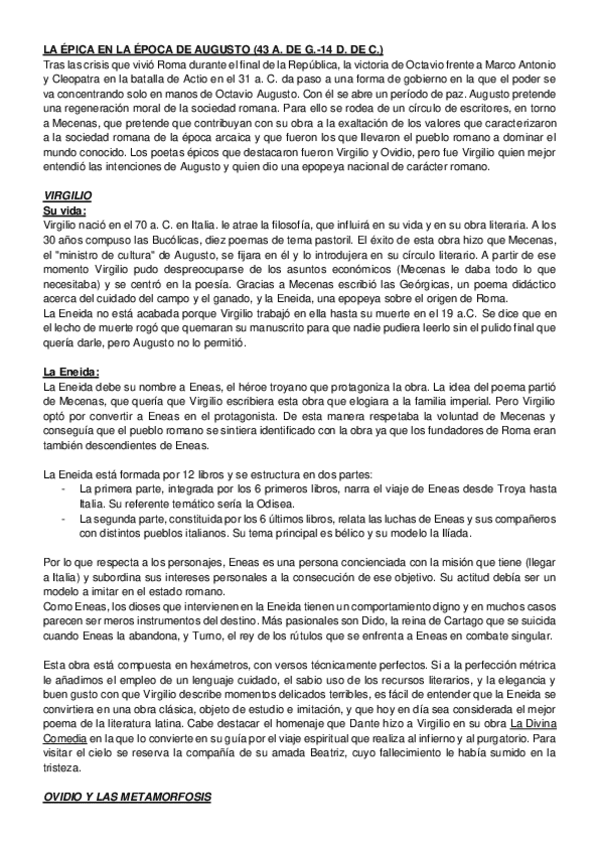 LA ÉPICA EN LA ÉPOCA DE AUGUSTO (43 A. DE G.-14 D. DE C.)
Tras las crisis que vivió Roma durante el final de la República, la victoria de Octavio frente a Marco Antonio y Cleopatra en la batalla de Actio en el 31 a. C. da paso a una forma de gobierno en la que el poder se va concentrando solo en manos de Octavio Augusto. Con él se abre un período de paz. Augusto pretende una regeneración moral de la sociedad romana. Para ello se rodea de un círculo de escritores, en torno a Mecenas, que pretende que contribuyan con su obra a la exaltación de los valores que caracterizaron a la sociedad romana de la época arcaica y que fueron los que llevaron el pueblo romano a dominar el mundo conocido. Los poetas épicos que destacaron fueron Virgilio y Ovidio, pero fue Virgilio quien mejor entendió las intenciones de Augusto y quien dio una epopeya nacional de carácter romano.

VIRGILIO
Su vida:
Virgilio nació en el 70 a. C. en Italia. le atrae la filosofía, que influirá en su vida y en su obra literaria. A los 30 años compuso las Bucólicas, diez poemas de tema pastoril. El éxito de esta obra hizo que Mecenas, el "ministro de cultura" de Augusto, se fijara en él y lo introdujera en su círculo literario. A partir de ese momento Virgilio pudo despreocuparse de los asuntos económicos (Mecenas le daba todo lo que necesitaba) y se centró en la poesía. Gracias a Mecenas escribió las Geórgicas, un poema didáctico acerca del cuidado del campo y el ganado, y la Eneida, una epopeya sobre el origen de Roma.
La Eneida no está acabada porque Virgilio trabajó en ella hasta su muerte en el 19 a.C. Se dice que en el lecho de muerte rogó que quemaran su manuscrito para que nadie pudiera leerlo sin el pulido final que quería darle, pero Augusto no lo permitió.

La Eneida:
La Eneida debe su nombre a Eneas, el héroe troyano que protagoniza la obra. La idea del poema partió de Mecenas, que quería que Virgilio escribiera esta obra que elogiara a la familia imperial. Pero Virgilio optó por convertir a Eneas en el protagonista. De esta manera respetaba la voluntad de Mecenas y conseguía que el pueblo romano se sintiera identificado con la obra ya que los fundadores de Roma eran también descendientes de Eneas.

La Eneida está formada por 12 libros y se estructura en dos partes:
- La primera parte, integrada por los 6 primeros libros, narra el viaje de Eneas desde Troya hasta Italia. Su referente temático sería la Odisea.
- La segunda parte, constituida por los 6 últimos libros, relata las luchas de Eneas y sus compañeros con distintos pueblos italianos. Su tema principal es bélico y su modelo la Ilíada.

Por lo que respecta a los personajes, Eneas es una persona concienciada con la misión que tiene (llegar a Italia) y subordina sus intereses personales a la consecución de ese objetivo. Su actitud debía ser un modelo a imitar en el estado romano.
Como Eneas, los dioses que intervienen en la Eneida tienen un comportamiento digno y en muchos casos parecen ser meros instrumentos del destino. Más pasionales son Dido, la reina de Cartago que se suicida cuando Eneas la abandona, y Turno, el rey de los rútulos que se enfrenta a Eneas en combate singular.

Esta obra está compuesta en hexámetros, con versos técnicamente perfectos. Si a la perfección métrica le añadimos el empleo de un lenguaje cuidado, el sabio uso de los recursos literarios, y la elegancia y buen gusto con que Virgilio describe momentos delicados terribles, es fácil de entender que la Eneida se convirtiera en una obra clásica, objeto de estudio e imitación, y que hoy en día sea considerada el mejor poema de la literatura latina. Cabe destacar el homenaje que Dante hizo a Virgilio en su obra La Divina Comedia en la que lo convierte en su guía por el viaje espiritual que realiza al infierno y al purgatorio. Para visitar el cielo se reserva la compañía de su amada Beatriz, cuyo fallecimiento le había sumido en la tristeza.

OVIDIO Y LAS METAMORFOSIS